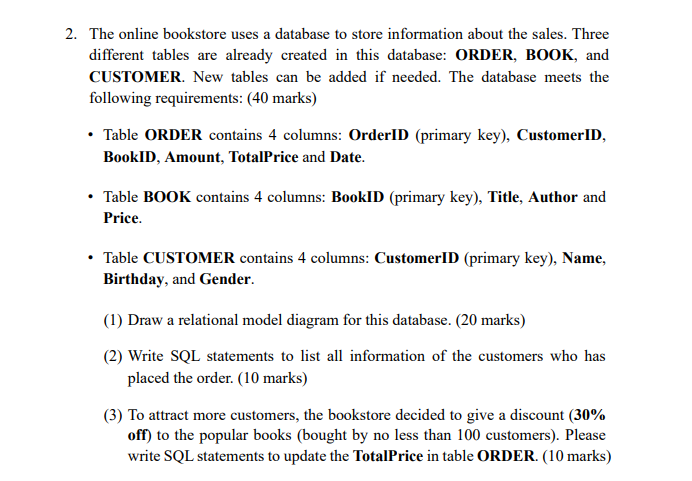 2. The online bookstore uses a database to store information about the sales. Three different tables are already created in this database: ORDER, BOOK, and CUSTOMER. New tables can be added if needed. The database meets the following requirements: (40 marks)

• Table ORDER contains 4 columns: OrderID (primary key), CustomerID, BookID, Amount, TotalPrice and Date.

• Table BOOK contains 4 columns: BookID (primary key), Title, Author and Price.

• Table CUSTOMER contains 4 columns: CustomerID (primary key), Name, Birthday, and Gender.

(1) Draw a relational model diagram for this database. (20 marks)

(2) Write SQL statements to list all information of the customers who has placed the order. (10 marks)

(3) To attract more customers, the bookstore decided to give a discount (30% off) to the popular books (bought by no less than 100 customers). Please write SQL statements to update the TotalPrice in table ORDER. (10 marks)